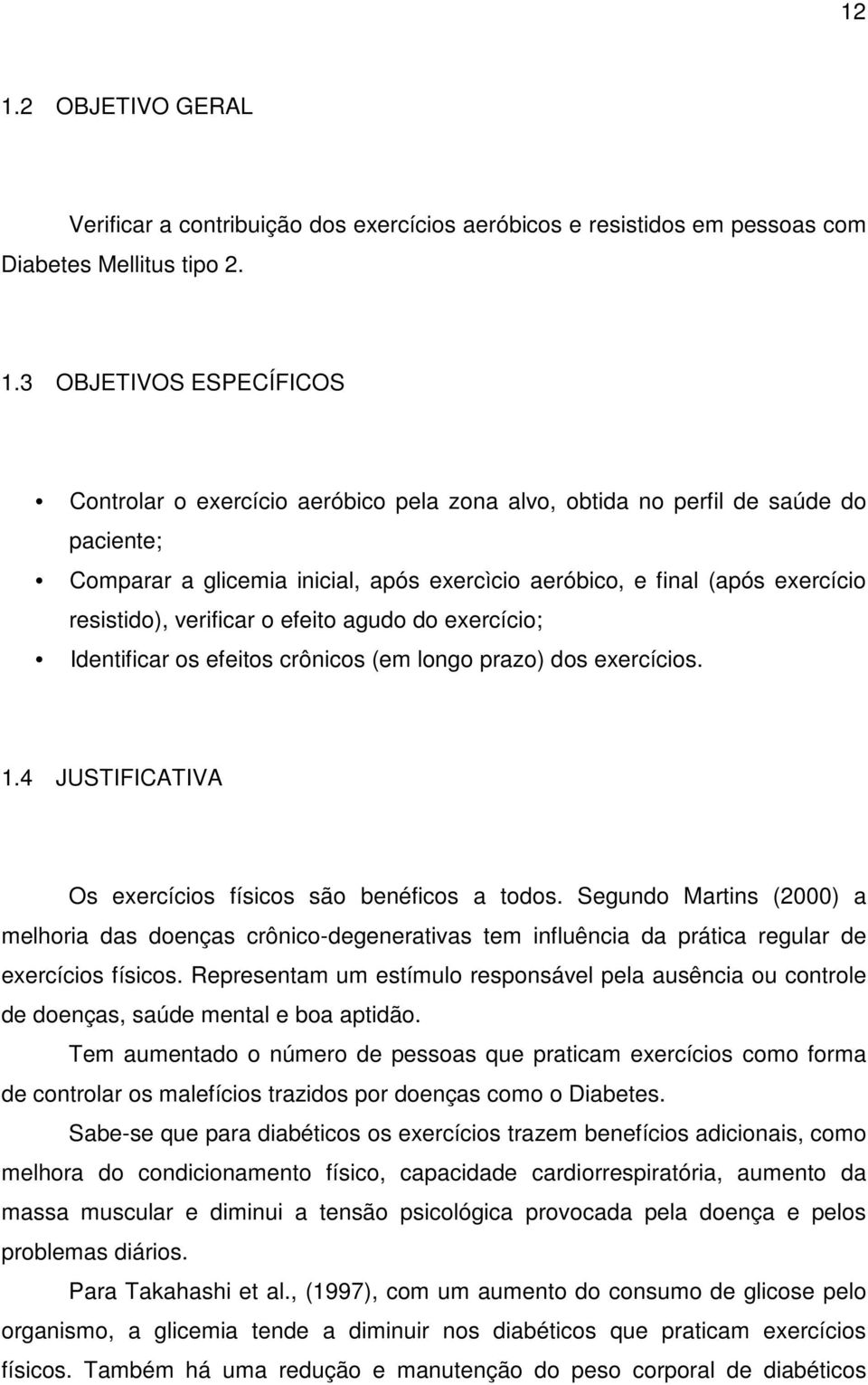 12

1.2 OBJETIVO GERAL

Verificar a contribuição dos exercícios aeróbicos e resistidos em pessoas com Diabetes Mellitus tipo 2.

1.3 OBJETIVOS ESPECÍFICOS

• Controlar o exercício aeróbico pela zona alvo, obtida no perfil de saúde do paciente;
• Comparar a glicemia inicial, após exercìcio aeróbico, e final (após exercício resistido), verificar o efeito agudo do exercício;
• Identificar os efeitos crônicos (em longo prazo) dos exercícios.

1.4 JUSTIFICATIVA

Os exercícios físicos são benéficos a todos. Segundo Martins (2000) a melhoria das doenças crônico-degenerativas tem influência da prática regular de exercícios físicos. Representam um estímulo responsável pela ausência ou controle de doenças, saúde mental e boa aptidão.

Tem aumentado o número de pessoas que praticam exercícios como forma de controlar os malefícios trazidos por doenças como o Diabetes.

Sabe-se que para diabéticos os exercícios trazem benefícios adicionais, como melhora do condicionamento físico, capacidade cardiorrespiratória, aumento da massa muscular e diminui a tensão psicológica provocada pela doença e pelos problemas diários.

Para Takahashi et al., (1997), com um aumento do consumo de glicose pelo organismo, a glicemia tende a diminuir nos diabéticos que praticam exercícios físicos. Também há uma redução e manutenção do peso corporal de diabéticos